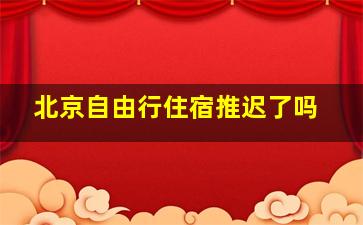 北京自由行住宿推迟了吗